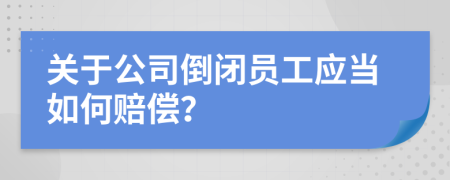 关于公司倒闭员工应当如何赔偿?